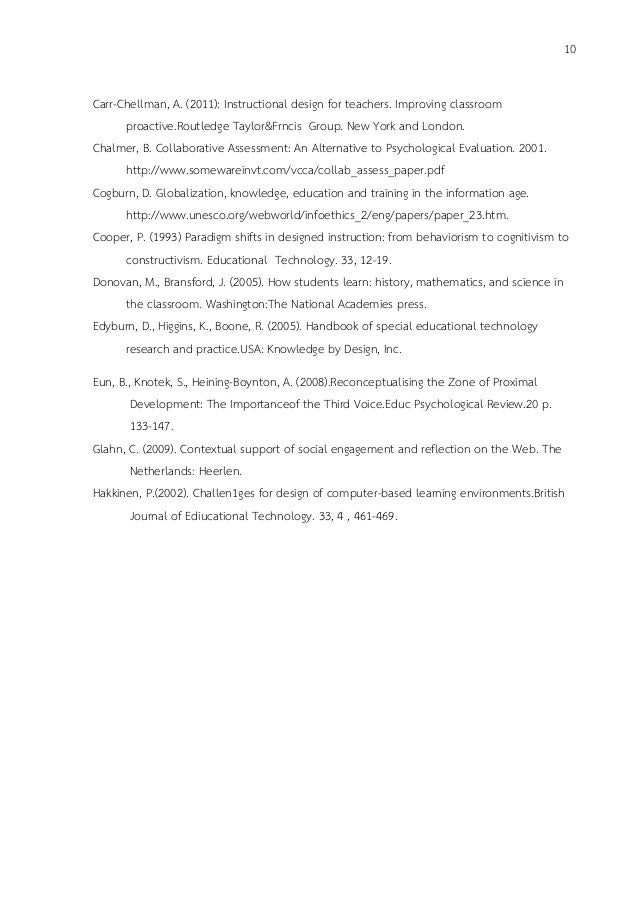 10

Carr-Chellman, A. (2011): Instructional design for teachers. Improving classroom proactive.Routledge Taylor&Frncis Group. New York and London.

Chalmer, B. Collaborative Assessment: An Alternative to Psychological Evaluation. 2001. http://www.somewareinvt.com/vcca/collab_assess_paper.pdf

Cogburn, D. Globalization, knowledge, education and training in the information age. http://www.unesco.org/webworld/infoethics_2/eng/papers/paper_23.htm.

Cooper, P. (1993) Paradigm shifts in designed instruction: from behaviorism to cognitivism to constructivism. Educational Technology. 33, 12-19.

Donovan, M., Bransford, J. (2005). How students learn: history, mathematics, and science in the classroom. Washington:The National Academies press.

Edyburn, D., Higgins, K., Boone, R. (2005). Handbook of special educational technology research and practice.USA: Knowledge by Design, Inc.

Eun, B., Knotek, S., Heining-Boynton, A. (2008).Reconceptualising the Zone of Proximal Development: The Importanceof the Third Voice.Educ Psychological Review.20 p. 133-147.

Glahn, C. (2009). Contextual support of social engagement and reflection on the Web. The Netherlands: Heerlen.

Hakkinen, P.(2002). Challen1ges for design of computer-based learning environments.British Journal of Ediucational Technology. 33, 4 , 461-469.